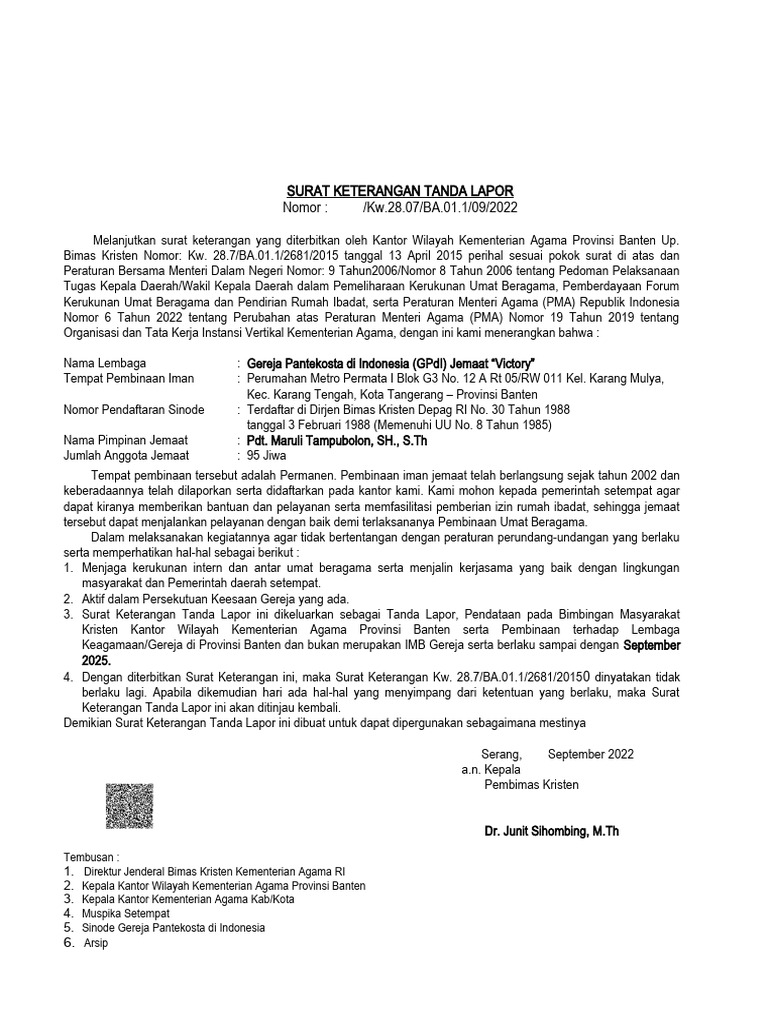 SURAT KETERANGAN TANDA LAPOR
Nomor : /Kw.28.07/BA.01.1/09/2022

Melanjutkan surat keterangan yang diterbitkan oleh Kantor Wilayah Kementerian Agama Provinsi Banten Up. Bimas Kristen Nomor: Kw. 28.7/BA.01.1/2681/2015 tanggal 13 April 2015 perihal sesuai pokok surat di atas dan Peraturan Bersama Menteri Dalam Negeri Nomor: 9 Tahun2006/Nomor 8 Tahun 2006 tentang Pedoman Pelaksanaan Tugas Kepala Daerah/Wakil Kepala Daerah dalam Pemeliharaan Kerukunan Umat Beragama, Pemberdayaan Forum Kerukunan Umat Beragama dan Pendirian Rumah Ibadat, serta Peraturan Menteri Agama (PMA) Republik Indonesia Nomor 6 Tahun 2022 tentang Perubahan atas Peraturan Menteri Agama (PMA) Nomor 19 Tahun 2019 tentang Organisasi dan Tata Kerja Instansi Vertikal Kementerian Agama, dengan ini kami menerangkan bahwa :

Nama Lembaga : Gereja Pantekosta di Indonesia (GPdI) Jemaat "Victory"
Tempat Pembinaan Iman : Perumahan Metro Permata I Blok G3 No. 12 A Rt 05/RW 011 Kel. Karang Mulya, Kec. Karang Tengah, Kota Tangerang – Provinsi Banten
Nomor Pendaftaran Sinode : Terdaftar di Dirjen Bimas Kristen Depag RI No. 30 Tahun 1988 tanggal 3 Februari 1988 (Memenuhi UU No. 8 Tahun 1985)
Nama Pimpinan Jemaat : Pdt. Maruli Tampubolon, SH., S.Th
Jumlah Anggota Jemaat : 95 Jiwa

Tempat pembinaan tersebut adalah Permanen. Pembinaan iman jemaat telah berlangsung sejak tahun 2002 dan keberadaannya telah dilaporkan serta didaftarkan pada kantor kami. Kami mohon kepada pemerintah setempat agar dapat kiranya memberikan bantuan dan pelayanan serta memfasilitasi pemberian izin rumah ibadat, sehingga jemaat tersebut dapat menjalankan pelayanan dengan baik demi terlaksananya Pembinaan Umat Beragama.

Dalam melaksanakan kegiatannya agar tidak bertentangan dengan peraturan perundang-undangan yang berlaku serta memperhatikan hal-hal sebagai berikut :
1. Menjaga kerukunan intern dan antar umat beragama serta menjalin kerjasama yang baik dengan lingkungan masyarakat dan Pemerintah daerah setempat.
2. Aktif dalam Persekutuan Keesaan Gereja yang ada.
3. Surat Keterangan Tanda Lapor ini dikeluarkan sebagai Tanda Lapor, Pendataan pada Bimbingan Masyarakat Kristen Kantor Wilayah Kementerian Agama Provinsi Banten serta Pembinaan terhadap Lembaga Keagamaan/Gereja di Provinsi Banten dan bukan merupakan IMB Gereja serta berlaku sampai dengan September 2025.
4. Dengan diterbitkan Surat Keterangan ini, maka Surat Keterangan Kw. 28.7/BA.01.1/2681/20150 dinyatakan tidak berlaku lagi. Apabila dikemudian hari ada hal-hal yang menyimpang dari ketentuan yang berlaku, maka Surat Keterangan Tanda Lapor ini akan ditinjau kembali.
Demikian Surat Keterangan Tanda Lapor ini dibuat untuk dapat dipergunakan sebagaimana mestinya

Serang, September 2022
a.n. Kepala
Pembimas Kristen

Dr. Junit Sihombing, M.Th

Tembusan :
1. Direktur Jenderal Bimas Kristen Kementerian Agama RI
2. Kepala Kantor Wilayah Kementerian Agama Provinsi Banten
3. Kepala Kantor Kementerian Agama Kab/Kota
4. Muspika Setempat
5. Sinode Gereja Pantekosta di Indonesia
6. Arsip